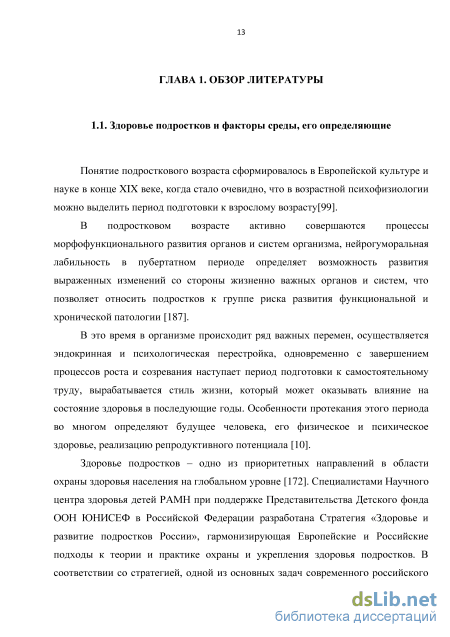 13

ГЛАВА 1. ОБЗОР ЛИТЕРАТУРЫ

1.1. Здоровье подростков и факторы среды, его определяющие

Понятие подросткового возраста сформировалось в Европейской культуре и науке в конце XIX веке, когда стало очевидно, что в возрастной психофизиологии можно выделить период подготовки к взрослому возрасту[99].

В подростковом возрасте активно совершаются процессы морфофункционального развития органов и систем организма, нейрогуморальная лабильность в пубертатном периоде определяет возможность развития выраженных изменений со стороны жизненно важных органов и систем, что позволяет относить подростков к группе риска развития функциональной и хронической патологии [187].

В это время в организме происходит ряд важных перемен, осуществляется эндокринная и психологическая перестройка, одновременно с завершением процессов роста и созревания наступает период подготовки к самостоятельному труду, вырабатывается стиль жизни, который может оказывать влияние на состояние здоровья в последующие годы. Особенности протекания этого периода во многом определяют будущее человека, его физическое и психическое здоровье, реализацию репродуктивного потенциала [10].

Здоровье подростков – одно из приоритетных направлений в области охраны здоровья населения на глобальном уровне [172]. Специалистами Научного центра здоровья детей РАМН при поддержке Представительства Детского фонда ООН ЮНИСЕФ в Российской Федерации разработана Стратегия «Здоровье и развитие подростков России», гармонизирующая Европейские и Российские подходы к теории и практике охраны и укрепления здоровья подростков. В соответствии со стратегией, одной из основных задач современного российского

dsLib.net
библиотека диссертаций